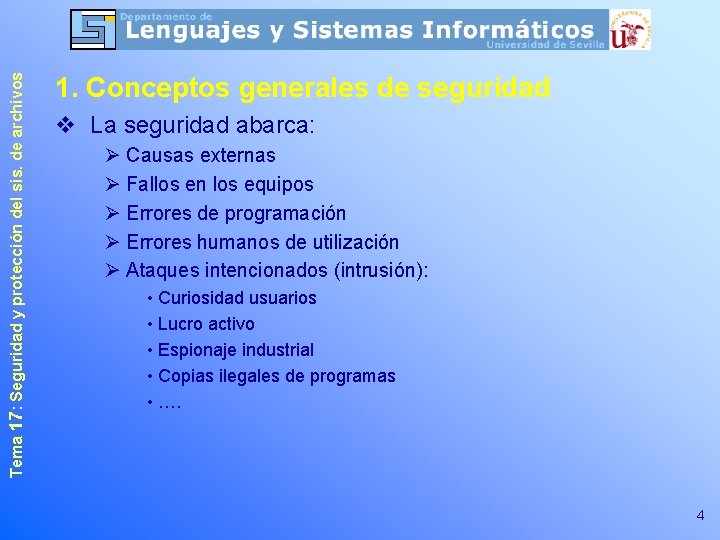 Departamento de
Lenguajes y Sistemas Informáticos
Universidad de Sevilla

Tema 17: Seguridad y protección del sis. de archivos

1. Conceptos generales de seguridad

❖ La seguridad abarca:
➢ Causas externas
➢ Fallos en los equipos
➢ Errores de programación
➢ Errores humanos de utilización
➢ Ataques intencionados (intrusión):
• Curiosidad usuarios
• Lucro activo
• Espionaje industrial
• Copias ilegales de programas
• ….

4